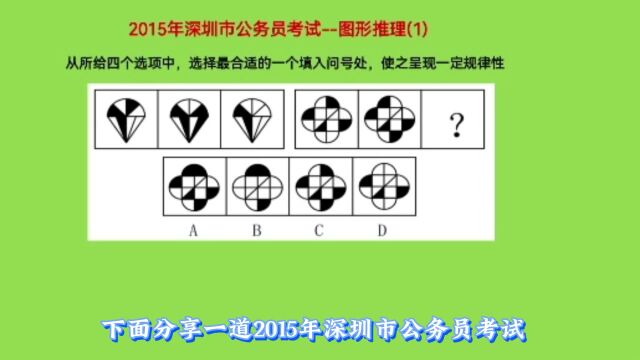 2015年深圳市公务员考试--图形推理(1)

从所给四个选项中，选择最合适的一个填入问号处，使之呈现一定规律性

?

A B C D

下面分享一道2015年深圳市公务员考试